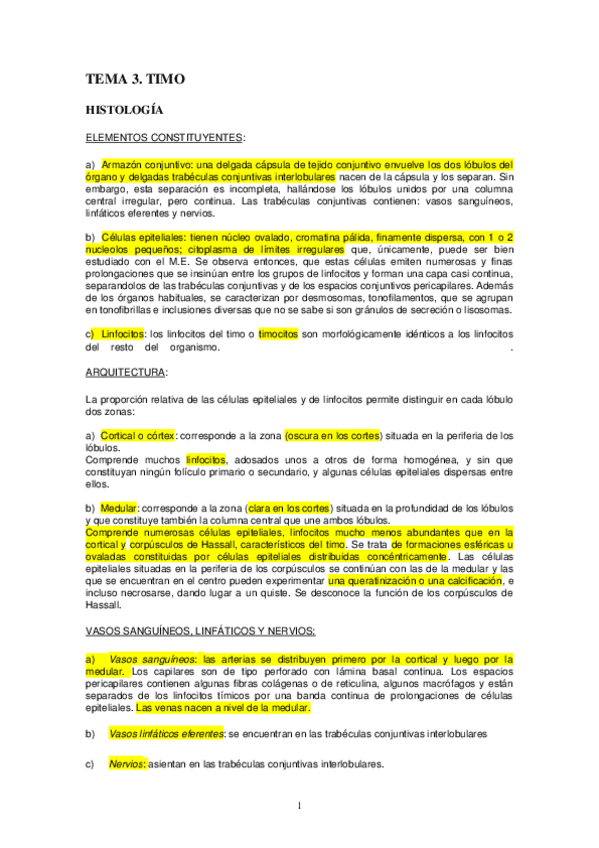 TEMA 3. TIMO

HISTOLOGÍA

ELEMENTOS CONSTITUYENTES:

a) Armazón conjuntivo: una delgada cápsula de tejido conjuntivo envuelve los dos lóbulos del órgano y delgadas trabéculas conjuntivas interlobulares nacen de la cápsula y los separan. Sin embargo, esta separación es incompleta, hallándose los lóbulos unidos por una columna central irregular, pero continua. Las trabéculas conjuntivas contienen: vasos sanguíneos, linfáticos eferentes y nervios.

b) Células epiteliales: tienen núcleo ovalado, cromatina pálida, finamente dispersa, con 1 o 2 nucleolos pequeños; citoplasma de límites irregulares que, únicamente, puede ser bien estudiado con el M.E. Se observa entonces, que estas células emiten numerosas y finas prolongaciones que se insinúan entre los grupos de linfocitos y forman una capa casi continua, separandolos de las trabéculas conjuntivas y de los espacios conjuntivos pericapilares. Además de los órganos habituales, se caracterizan por desmosomas, tonofilamentos, que se agrupan en tonofibrillas e inclusiones diversas que no se sabe si son gránulos de secreción o lisosomas.

c) Linfocitos: los linfocitos del timo o timocitos son morfológicamente idénticos a los linfocitos del resto del organismo. .

ARQUITECTURA:

La proporción relativa de las células epiteliales y de linfocitos permite distinguir en cada lóbulo dos zonas:

a) Cortical o córtex: corresponde a la zona (oscura en los cortes) situada en la periferia de los lóbulos.
Comprende muchos linfocitos, adosados unos a otros de forma homogénea, y sin que constituyan ningún folículo primario o secundario, y algunas células epiteliales dispersas entre ellos.

b) Medular: corresponde a la zona (clara en los cortes) situada en la profundidad de los lóbulos y que constituye también la columna central que une ambos lóbulos.
Comprende numerosas células epiteliales, linfocitos mucho menos abundantes que en la cortical y corpúsculos de Hassall, característicos del timo. Se trata de formaciones esféricas u ovaladas constituidas por células epiteliales distribuidas concéntricamente. Las células epiteliales situadas en la periferia de los corpúsculos se continúan con las de la medular y las que se encuentran en el centro pueden experimentar una queratinización o una calcificación, e incluso necrosarse, dando lugar a un quiste. Se desconoce la función de los corpúsculos de Hassall.

VASOS SANGUÍNEOS, LINFÁTICOS Y NERVIOS:

a) Vasos sanguíneos: las arterias se distribuyen primero por la cortical y luego por la medular. Los capilares son de tipo perforado con lámina basal continua. Los espacios pericapilares contienen algunas fibras colágenas o de reticulina, algunos macrófagos y están separados de los linfocitos tímicos por una banda continua de prolongaciones de células epiteliales. Las venas nacen a nivel de la medular.

b) Vasos linfáticos eferentes: se encuentran en las trabéculas conjuntivas interlobulares

c) Nervios: asientan en las trabéculas conjuntivas interlobulares.

1